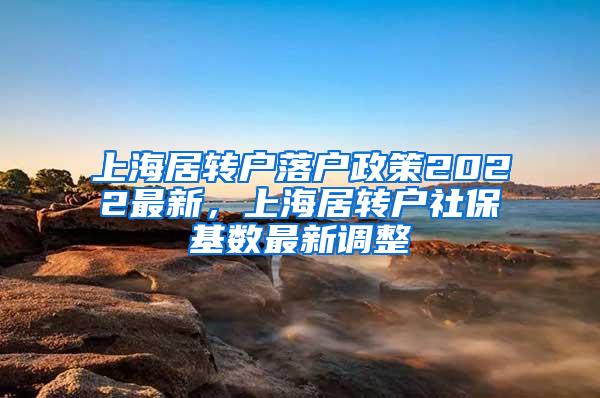 上海居转户落户政策2022最新，上海居转户社保基数最新调整